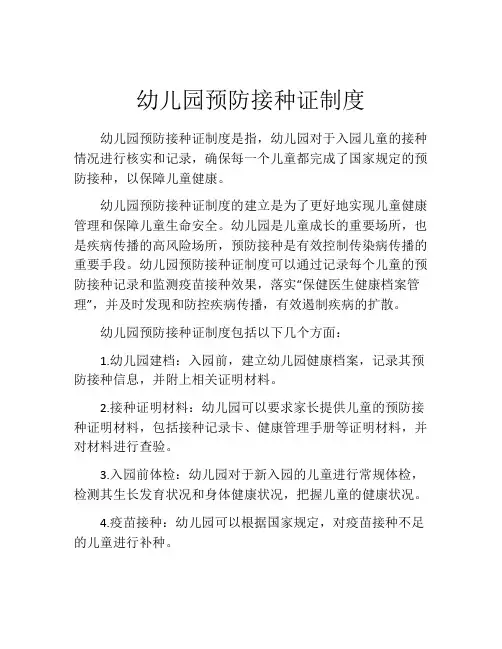 幼儿园预防接种证制度

幼儿园预防接种证制度是指，幼儿园对于入园儿童的接种情况进行核实和记录，确保每一个儿童都完成了国家规定的预防接种，以保障儿童健康。

幼儿园预防接种证制度的建立是为了更好地实现儿童健康管理和保障儿童生命安全。幼儿园是儿童成长的重要场所，也是疾病传播的高风险场所，预防接种是有效控制传染病传播的重要手段。幼儿园预防接种证制度可以通过记录每个儿童的预防接种记录和监测疫苗接种效果，落实“保健医生健康档案管理”，并及时发现和防控疾病传播，有效遏制疾病的扩散。

幼儿园预防接种证制度包括以下几个方面：

1.幼儿园建档：入园前，建立幼儿园健康档案，记录其预防接种信息，并附上相关证明材料。

2.接种证明材料：幼儿园可以要求家长提供儿童的预防接种证明材料，包括接种记录卡、健康管理手册等证明材料，并对材料进行查验。

3.入园前体检：幼儿园对于新入园的儿童进行常规体检，检测其生长发育状况和身体健康状况，把握儿童的健康状况。

4.疫苗接种：幼儿园可以根据国家规定，对疫苗接种不足的儿童进行补种。